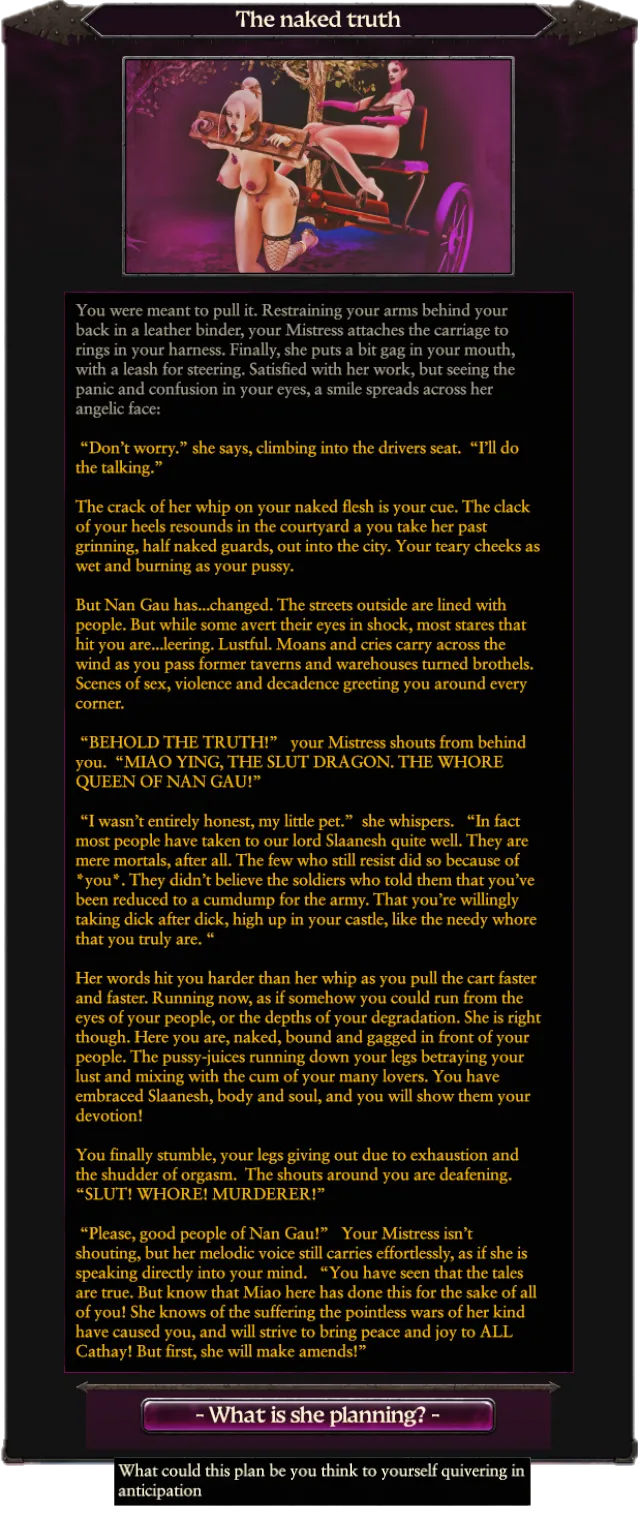 The naked truth

You were meant to pull it. Restraining your arms behind your back in a leather binder, your Mistress attaches the carriage to rings in your harness. Finally, she puts a bit gag in your mouth, with a leash for steering. Satisfied with her work, but seeing the panic and confusion in your eyes, a smile spreads across her angelic face:

"Don't worry." she says, climbing into the drivers seat. "I'll do the talking."

The crack of her whip on your naked flesh is your cue. The clack of your heels resounds in the courtyard a you take her past grinning, half naked guards, out into the city. Your teary cheeks as wet and burning as your pussy.

But Nan Gau has...changed. The streets outside are lined with people. But while some avert their eyes in shock, most stares that hit you are...leering. Lustful. Moans and cries carry across the wind as you pass former taverns and warehouses turned brothels. Scenes of sex, violence and decadence greeting you around every corner.

"BEHOLD THE TRUTH!" your Mistress shouts from behind you. "MIAO YING, THE SLUT DRAGON. THE WHORE QUEEN OF NAN GAU!"

"I wasn't entirely honest, my little pet." she whispers. "In fact most people have taken to our lord Slaanesh quite well. They are mere mortals, after all. The few who still resist did so because of *you*. They didn't believe the soldiers who told them that you've been reduced to a cumdump for the army. That you're willingly taking dick after dick, high up in your castle, like the needy whore that you truly are. "

Her words hit you harder than her whip as you pull the cart faster and faster. Running now, as if somehow you could run from the eyes of your people, or the depths of your degradation. She is right though. Here you are, naked, bound and gagged in front of your people. The pussy-juices running down your legs betraying your lust and mixing with the cum of your many lovers. You have embraced Slaanesh, body and soul, and you will show them your devotion!

You finally stumble, your legs giving out due to exhaustion and the shudder of orgasm. The shouts around you are deafening. "SLUT! WHORE! MURDERER!"

"Please, good people of Nan Gau!" Your Mistress isn't shouting, but her melodic voice still carries effortlessly, as if she is speaking directly into your mind. "You have seen that the tales are true. But know that Miao here has done this for the sake of all of you! She knows of the suffering the pointless wars of her kind have caused you, and will strive to bring peace and joy to ALL Cathay! But first, she will make amends!"

- What is she planning? -

What could this plan be you think to yourself quivering in anticipation